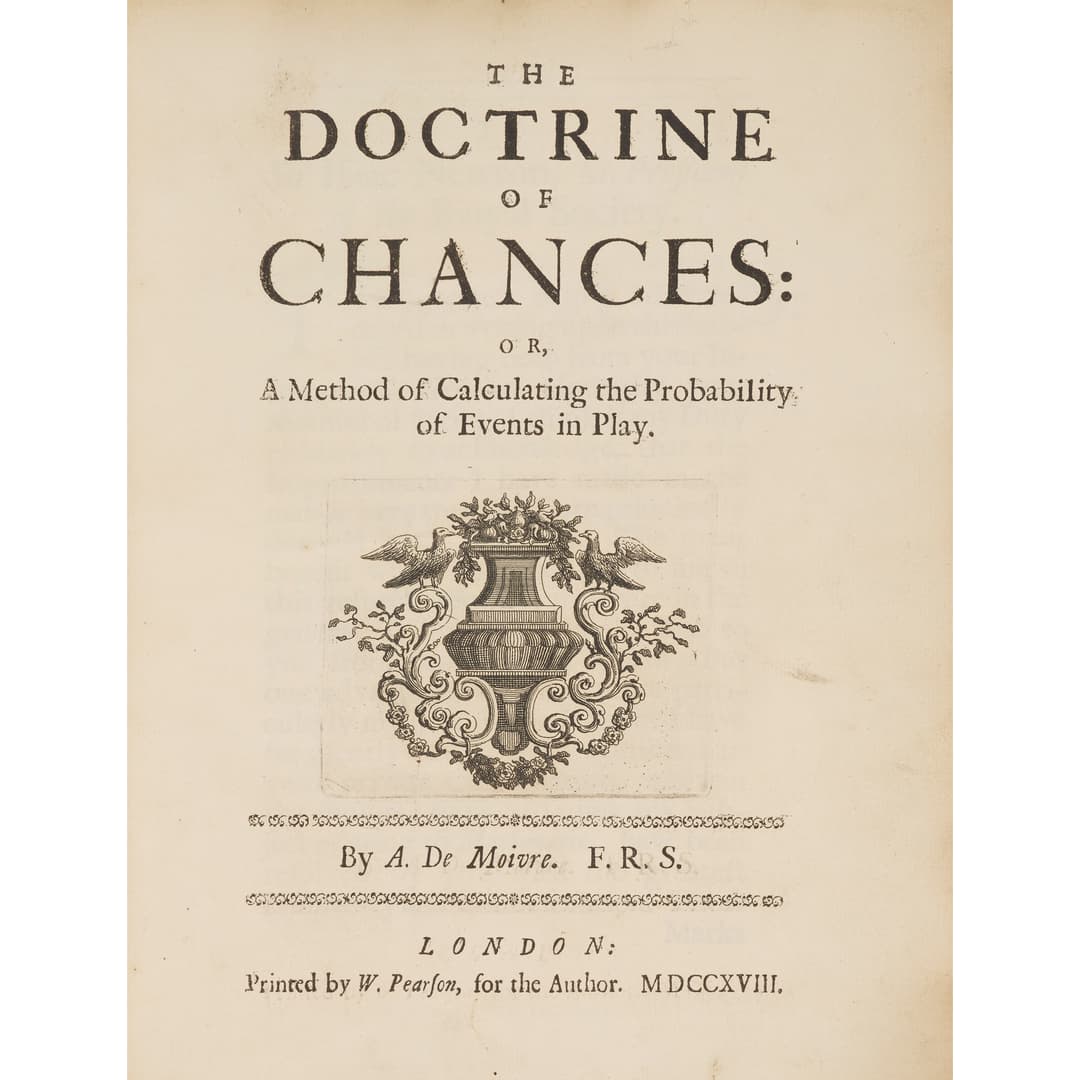 THE
DOCTRINE
OF
CHANCES:
OR,
A Method of Calculating the Probability of Events in Play.

By A. De Moivre. F. R. S.

LONDON:
Printed by W. Pearson, for the Author. MDCCXVIII.